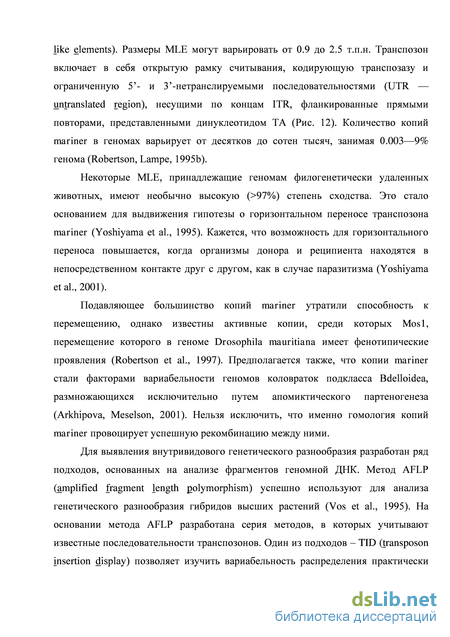 like elements). Размеры MLE могут варьировать от 0.9 до 2.5 т.п.н. Транспозон включает в себя открытую рамку считывания, кодирующую транспозазу и ограниченную 5’- и 3’-нетранслируемыми последовательностями (UTR — untranslated region), несущими по концам ITR, фланкированные прямыми повторами, представленными динуклеотидом ТА (Рис. 12). Количество копий mariner в геномах варьирует от десятков до сотен тысяч, занимая 0.003—9% генома (Robertson, Lampe, 1995b).

Некоторые MLE, принадлежащие геномам филогенетически удаленных животных, имеют необычно высокую (>97%) степень сходства. Это стало основанием для выдвижения гипотезы о горизонтальном переносе транспозона mariner (Yoshiyama et al., 1995). Кажется, что возможность для горизонтального переноса повышается, когда организмы донора и реципиента находятся в непосредственном контакте друг с другом, как в случае паразитизма (Yoshiyama et al., 2001).

Подавляющее большинство копий mariner утратили способность к перемещению, однако известны активные копии, среди которых Mos1, перемещение которого в геноме Drosophila mauritiana имеет фенотипические проявления (Robertson et al., 1997). Предполагается также, что копии mariner стали факторами вариабельности геномов коловраток подкласса Bdelloidea, размножающихся исключительно путем апомиктического партеногенеза (Arkhipova, Meselson, 2001). Нельзя исключить, что именно гомология копий mariner провоцирует успешную рекомбинацию между ними.

Для выявления внутривидового генетического разнообразия разработан ряд подходов, основанных на анализе фрагментов геномной ДНК. Метод AFLP (amplified fragment length polymorphism) успешно используют для анализа генетического разнообразия гибридов высших растений (Vos et al., 1995). На основании метода AFLP разработана серия методов, в которых учитывают известные последовательности транспозонов. Один из подходов – TID (transposon insertion display) позволяет изучить вариабельность распределения практически

dsLib.net
библиотека диссертаций